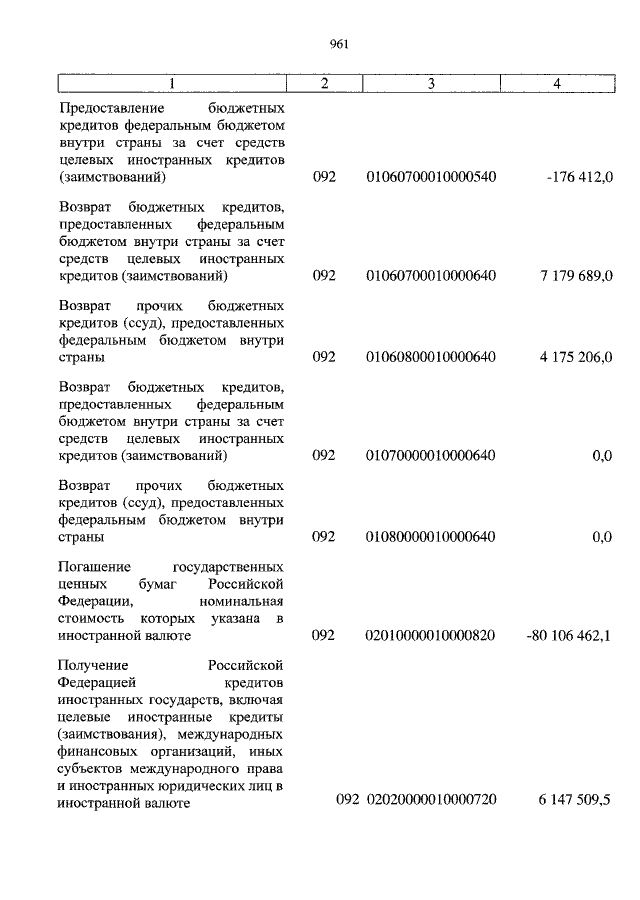 961

| 1 | 2 | 3 | 4 |
|---|---|---|---|
| Предоставление бюджетных кредитов федеральным бюджетом внутри страны за счет средств целевых иностранных кредитов (заимствований) | 092 | 01060700010000540 | -176 412,0 |
| Возврат бюджетных кредитов, предоставленных федеральным бюджетом внутри страны за счет средств целевых иностранных кредитов (заимствований) | 092 | 01060700010000640 | 7 179 689,0 |
| Возврат прочих бюджетных кредитов (ссуд), предоставленных федеральным бюджетом внутри страны | 092 | 01060800010000640 | 4 175 206,0 |
| Возврат бюджетных кредитов, предоставленных федеральным бюджетом внутри страны за счет средств целевых иностранных кредитов (заимствований) | 092 | 01070000010000640 | 0,0 |
| Возврат прочих бюджетных кредитов (ссуд), предоставленных федеральным бюджетом внутри страны | 092 | 01080000010000640 | 0,0 |
| Погашение государственных ценных бумаг Российской Федерации, номинальная стоимость которых указана в иностранной валюте | 092 | 02010000010000820 | -80 106 462,1 |
| Получение Российской Федерацией кредитов иностранных государств, включая целевые иностранные кредиты (заимствования), международных финансовых организаций, иных субъектов международного права и иностранных юридических лиц в иностранной валюте | 092 | 02020000010000720 | 6 147 509,5 |